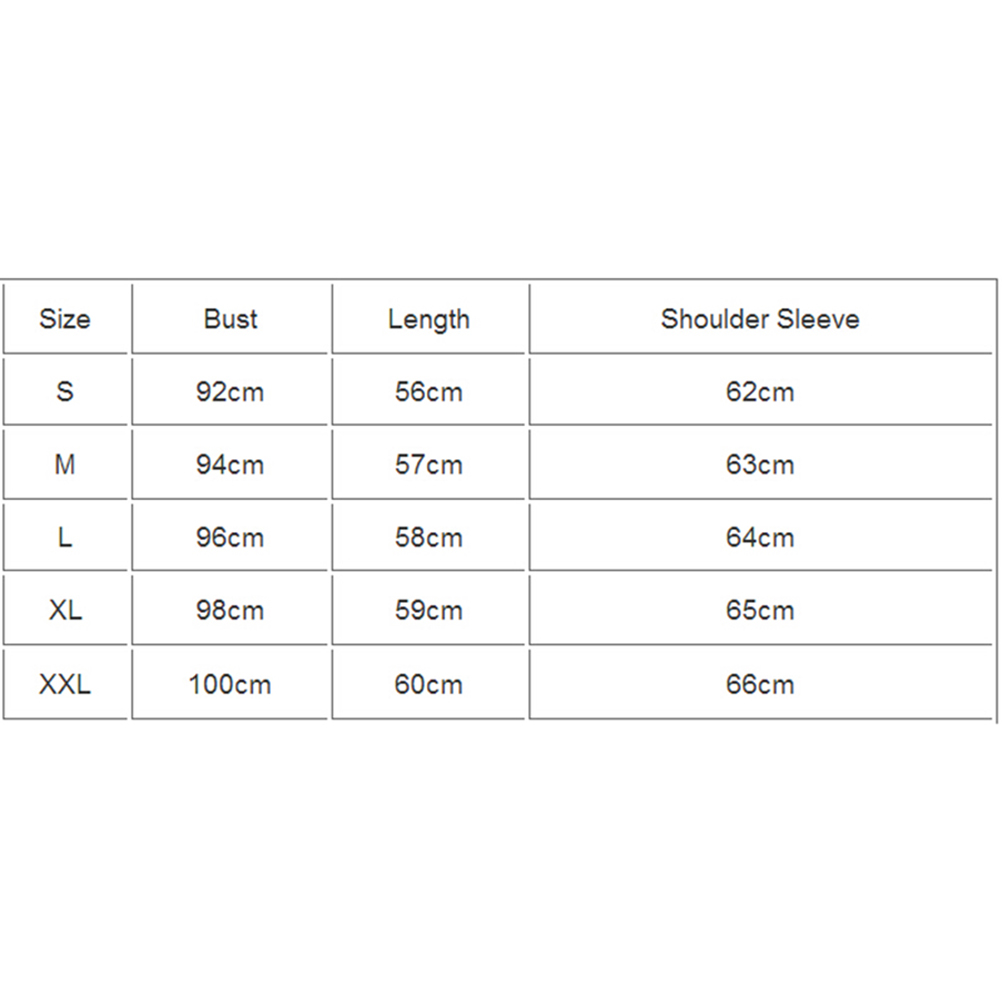 | Size | Bust | Length | Shoulder Sleeve |
|---|---|---|---|
| S | 92cm | 56cm | 62cm |
| M | 94cm | 57cm | 63cm |
| L | 96cm | 58cm | 64cm |
| XL | 98cm | 59cm | 65cm |
| XXL | 100cm | 60cm | 66cm |